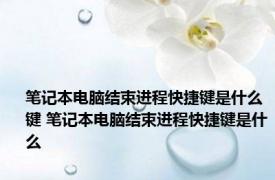 笔记本电脑结束进程快捷键是什么键 笔记本电脑结束进程快捷键是什么